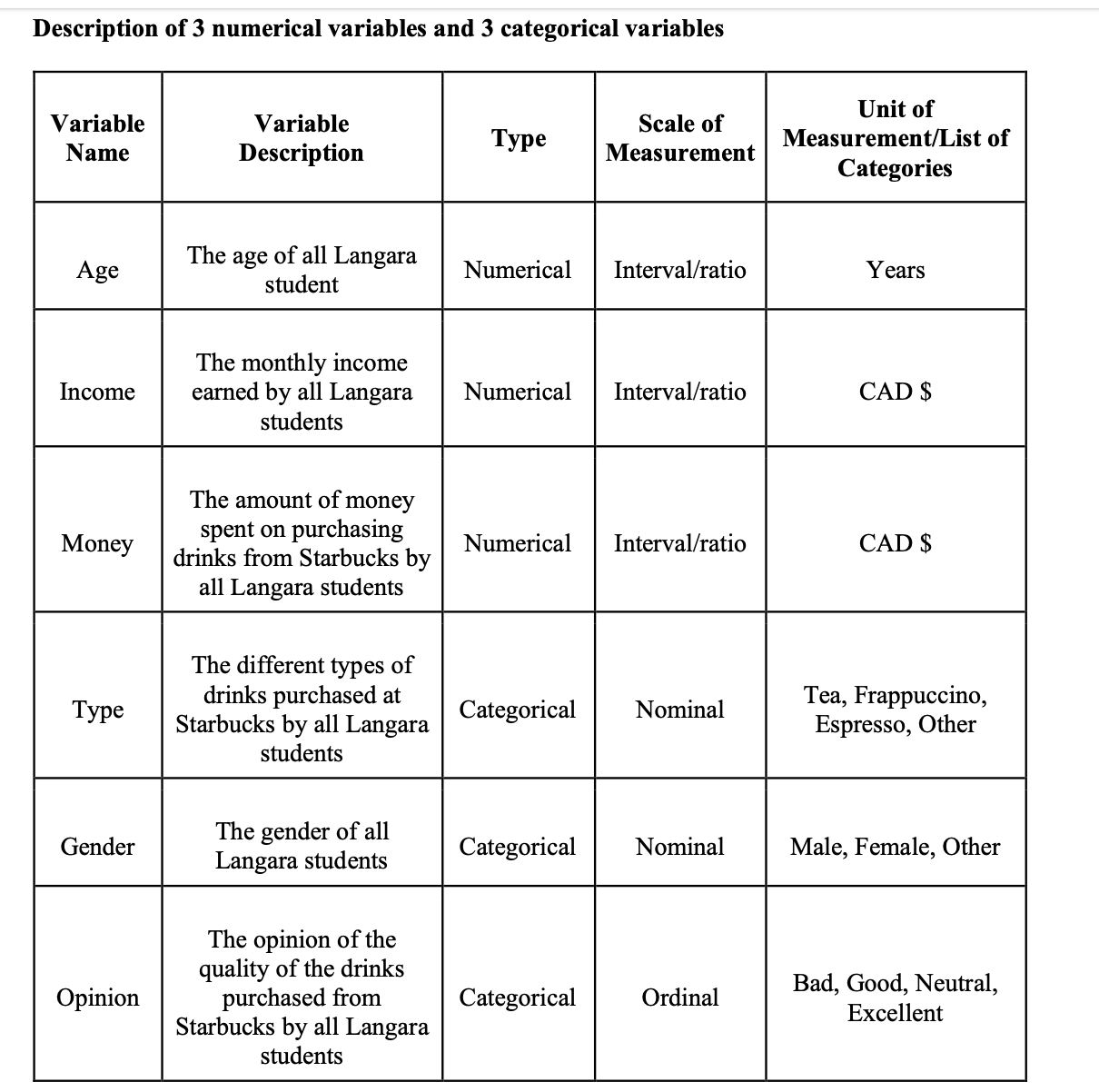 Description of 3 numerical variables and 3 categorical variables

| Variable Name | Variable Description | Type | Scale of Measurement | Unit of Measurement/List of Categories |
|---|---|---|---|---|
| Age | The age of all Langara student | Numerical | Interval/ratio | Years |
| Income | The monthly income earned by all Langara students | Numerical | Interval/ratio | CAD $ |
| Money | The amount of money spent on purchasing drinks from Starbucks by all Langara students | Numerical | Interval/ratio | CAD $ |
| Type | The different types of drinks purchased at Starbucks by all Langara students | Categorical | Nominal | Tea, Frappuccino, Espresso, Other |
| Gender | The gender of all Langara students | Categorical | Nominal | Male, Female, Other |
| Opinion | The opinion of the quality of the drinks purchased from Starbucks by all Langara students | Categorical | Ordinal | Bad, Good, Neutral, Excellent |